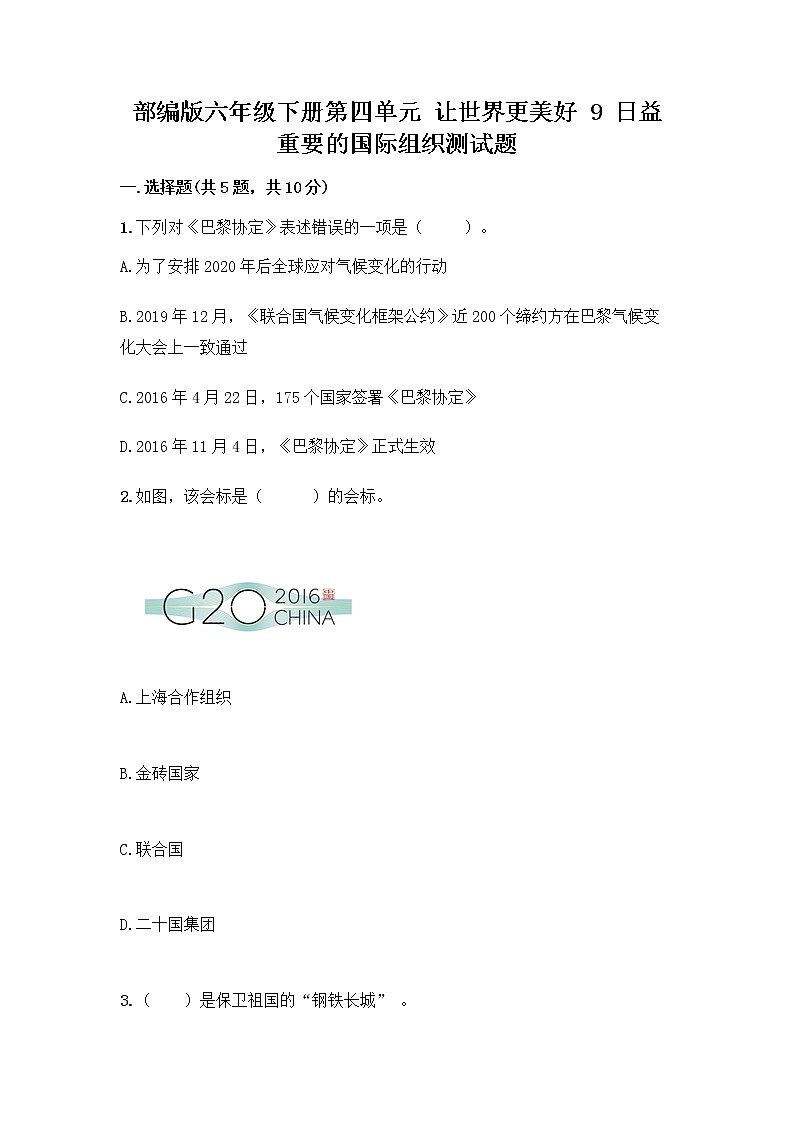 部编版六年级下册第四单元 让世界更美好 9 日益重要的国际组织测试题

一.选择题(共5题，共10分)

1.下列对《巴黎协定》表述错误的一项是（　　）。

A.为了安排2020年后全球应对气候变化的行动

B.2019年12月，《联合国气候变化框架公约》近200个缔约方在巴黎气候变化大会上一致通过

C.2016年4月22日，175个国家签署《巴黎协定》

D.2016年11月4日，《巴黎协定》正式生效

2.如图，该会标是（　　）的会标。

G20 2016 CHINA

A.上海合作组织

B.金砖国家

C.联合国

D.二十国集团

3.（　　）是保卫祖国的“钢铁长城”。